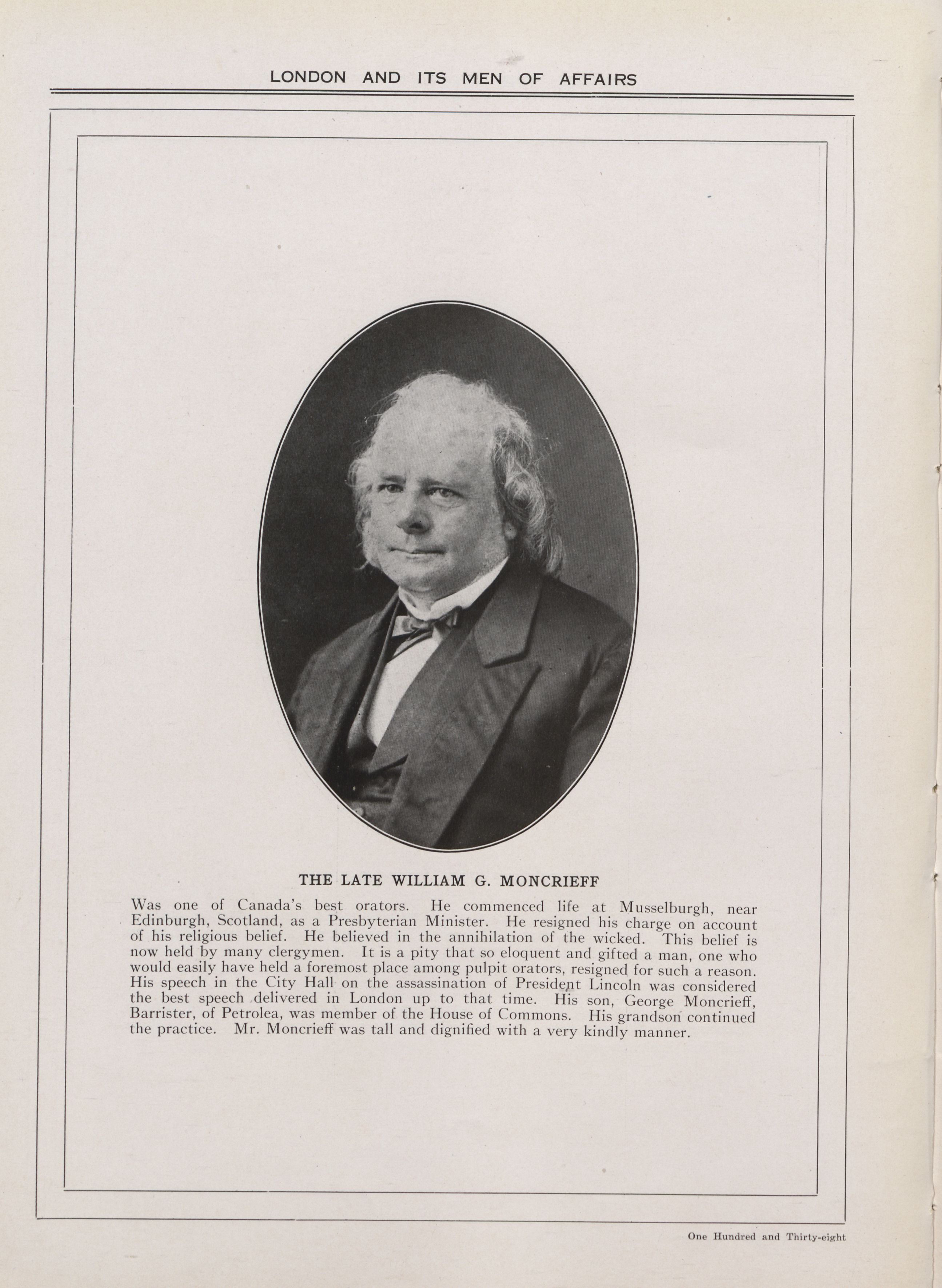 LONDON AND ITS MEN OF AFFAIRS

THE LATE WILLIAM G. MONCRIEFF

Was one of Canada's best orators. He commenced life at Musselburgh, near Edinburgh, Scotland, as a Presbyterian Minister. He resigned his charge on account of his religious belief. He believed in the annihilation of the wicked. This belief is now held by many clergymen. It is a pity that so eloquent and gifted a man, one who would easily have held a foremost place among pulpit orators, resigned for such a reason. His speech in the City Hall on the assassination of President Lincoln was considered the best speech delivered in London up to that time. His son, George Moncrieff, Barrister, of Petrolea, was member of the House of Commons. His grandson continued the practice. Mr. Moncrieff was tall and dignified with a very kindly manner.

One Hundred and Thirty-eight